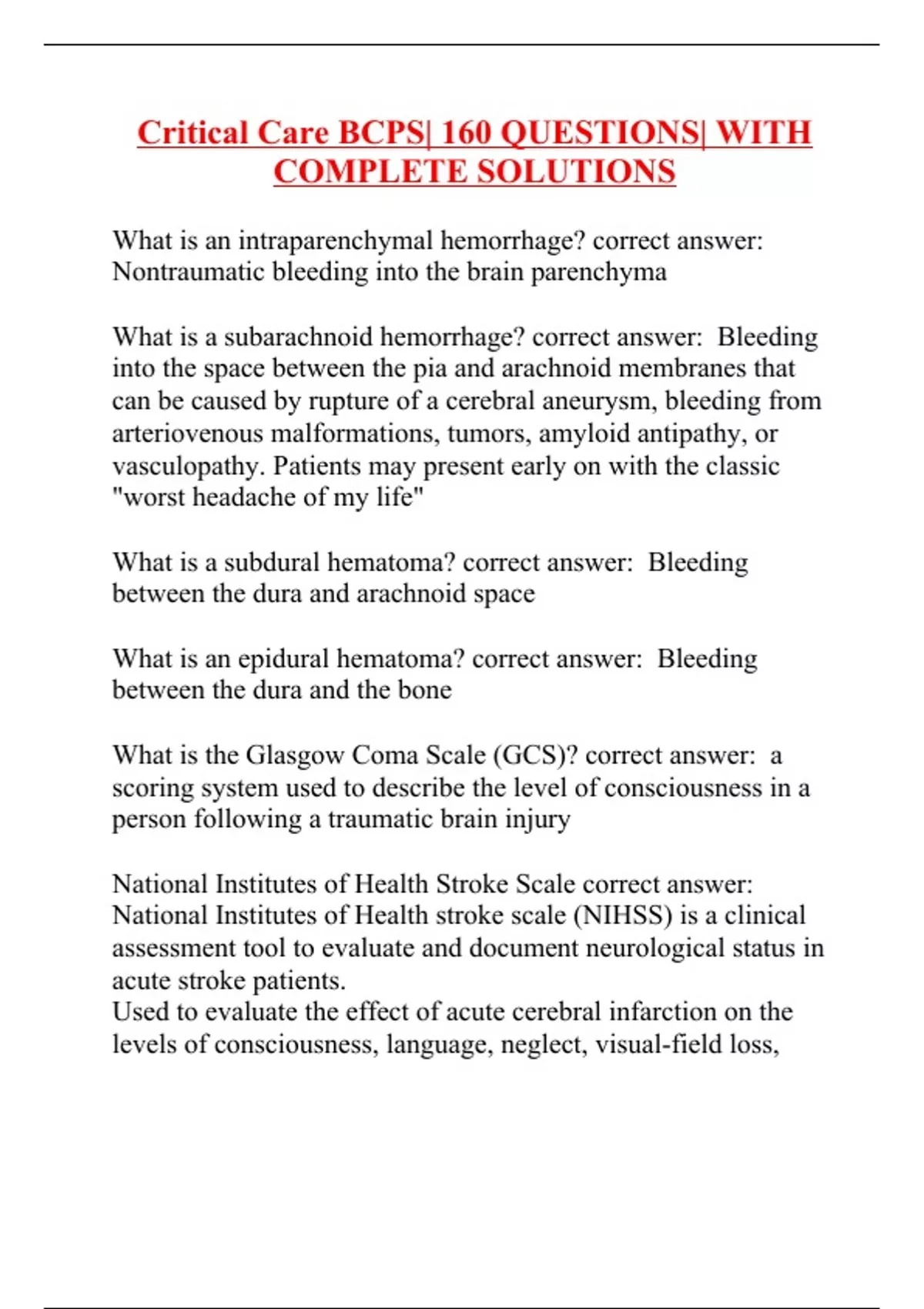 Critical Care BCPS| 160 QUESTIONS| WITH COMPLETE SOLUTIONS

What is an intraparenchymal hemorrhage? correct answer: Nontraumatic bleeding into the brain parenchyma

What is a subarachnoid hemorrhage? correct answer: Bleeding into the space between the pia and arachnoid membranes that can be caused by rupture of a cerebral aneurysm, bleeding from arteriovenous malformations, tumors, amyloid antipathy, or vasculopathy. Patients may present early on with the classic "worst headache of my life"

What is a subdural hematoma? correct answer: Bleeding between the dura and arachnoid space

What is an epidural hematoma? correct answer: Bleeding between the dura and the bone

What is the Glasgow Coma Scale (GCS)? correct answer: a scoring system used to describe the level of consciousness in a person following a traumatic brain injury

National Institutes of Health Stroke Scale correct answer: National Institutes of Health stroke scale (NIHSS) is a clinical assessment tool to evaluate and document neurological status in acute stroke patients.
Used to evaluate the effect of acute cerebral infarction on the levels of consciousness, language, neglect, visual-field loss,